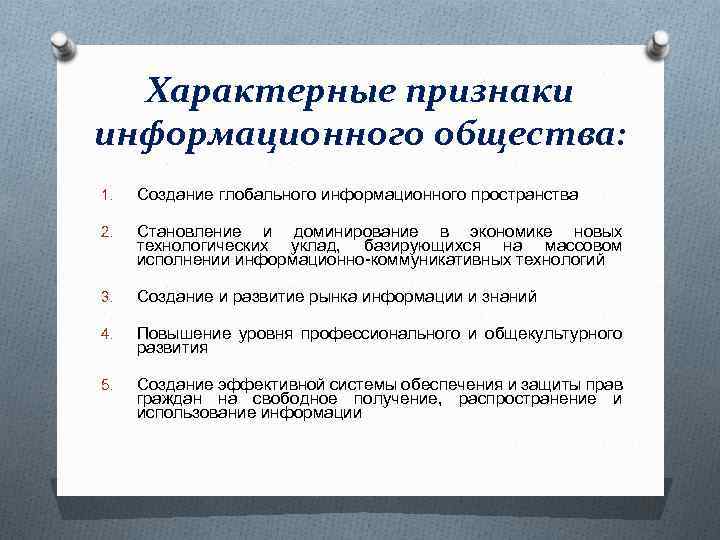 Характерные признаки информационного общества:

1. Создание глобального информационного пространства

2. Становление и доминирование в экономике новых технологических уклад, базирующихся на массовом исполнении информационно-коммуникативных технологий

3. Создание и развитие рынка информации и знаний

4. Повышение уровня профессионального и общекультурного развития

5. Создание эффективной системы обеспечения и защиты прав граждан на свободное получение, распространение и использование информации